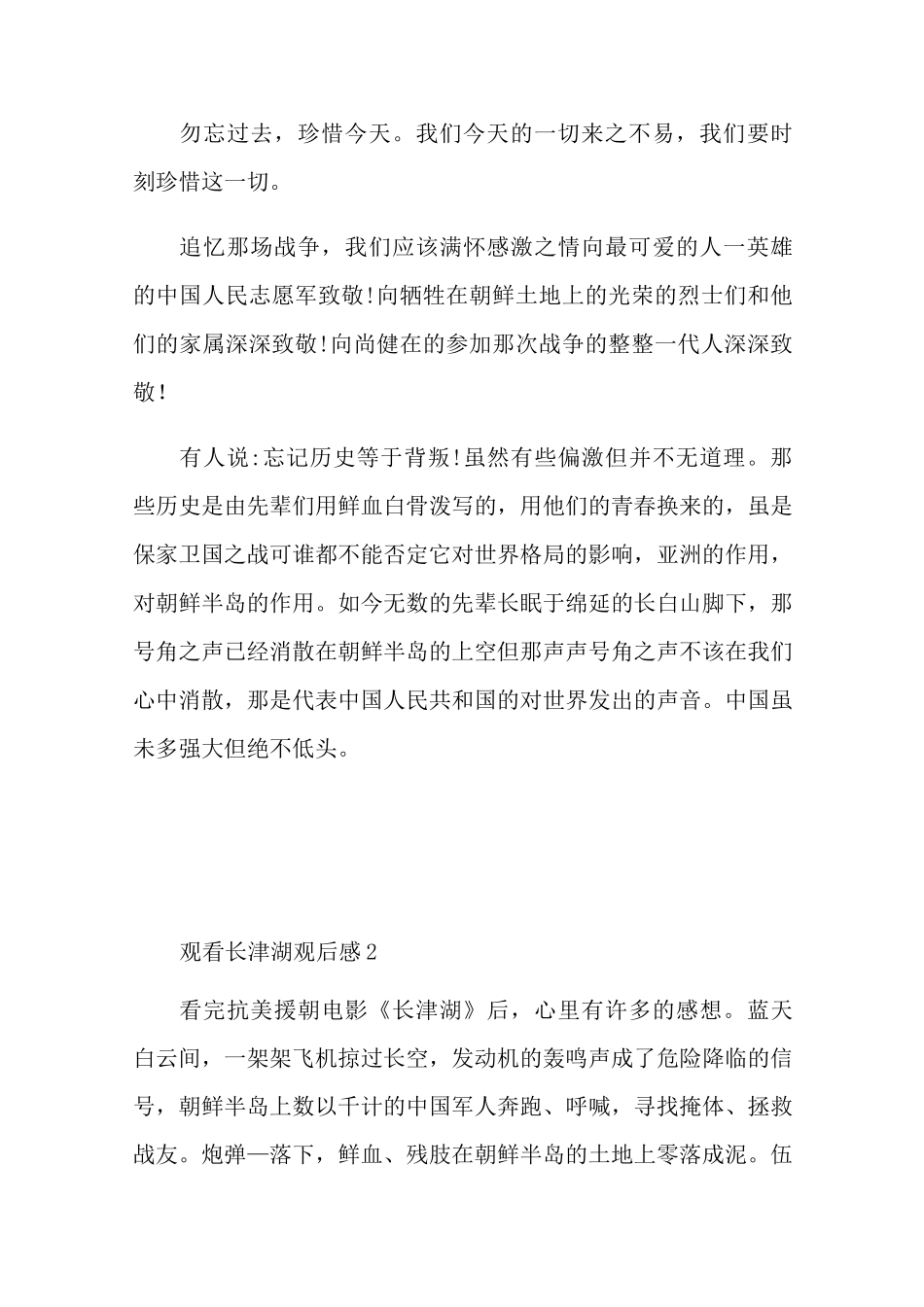 勿忘过去，珍惜今天。我们今天的一切来之不易，我们要时刻珍惜这一切。

追忆那场战争，我们应该满怀感激之情向最可爱的人一英雄的中国人民志愿军致敬!向牺牲在朝鲜土地上的光荣的烈士们和他们的家属深深致敬!向尚健在的参加那次战争的整整一代人深深致敬!

有人说:忘记历史等于背叛!虽然有些偏激但并不无道理。那些历史是由先辈们用鲜血白骨泼写的，用他们的青春换来的，虽是保家卫国之战可谁都不能否定它对世界格局的影响，亚洲的作用，对朝鲜半岛的作用。如今无数的先辈长眠于绵延的长白山脚下，那号角之声已经消散在朝鲜半岛的上空但那声声号角之声不该在我们心中消散，那是代表中国人民共和国的对世界发出的声音。中国虽未多强大但绝不低头。

观看长津湖观后感2

看完抗美援朝电影《长津湖》后，心里有许多的感想。蓝天白云间，一架架飞机掠过长空，发动机的轰鸣声成了危险降临的信号，朝鲜半岛上数以千计的中国军人奔跑、呼喊，寻找掩体、拯救战友。炮弹一落下，鲜血、残肢在朝鲜半岛的土地上零落成泥。伍